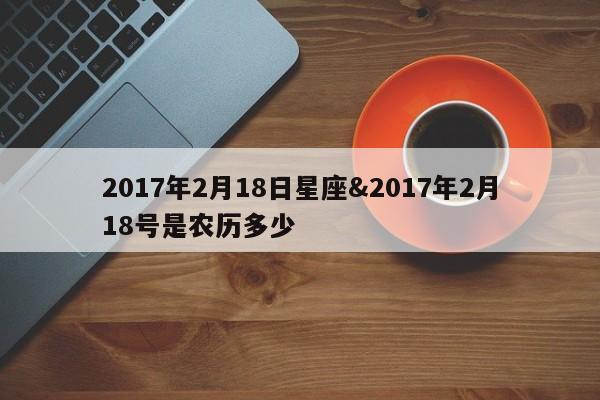 2017年2月18日星座&2017年2月18号是农历多少